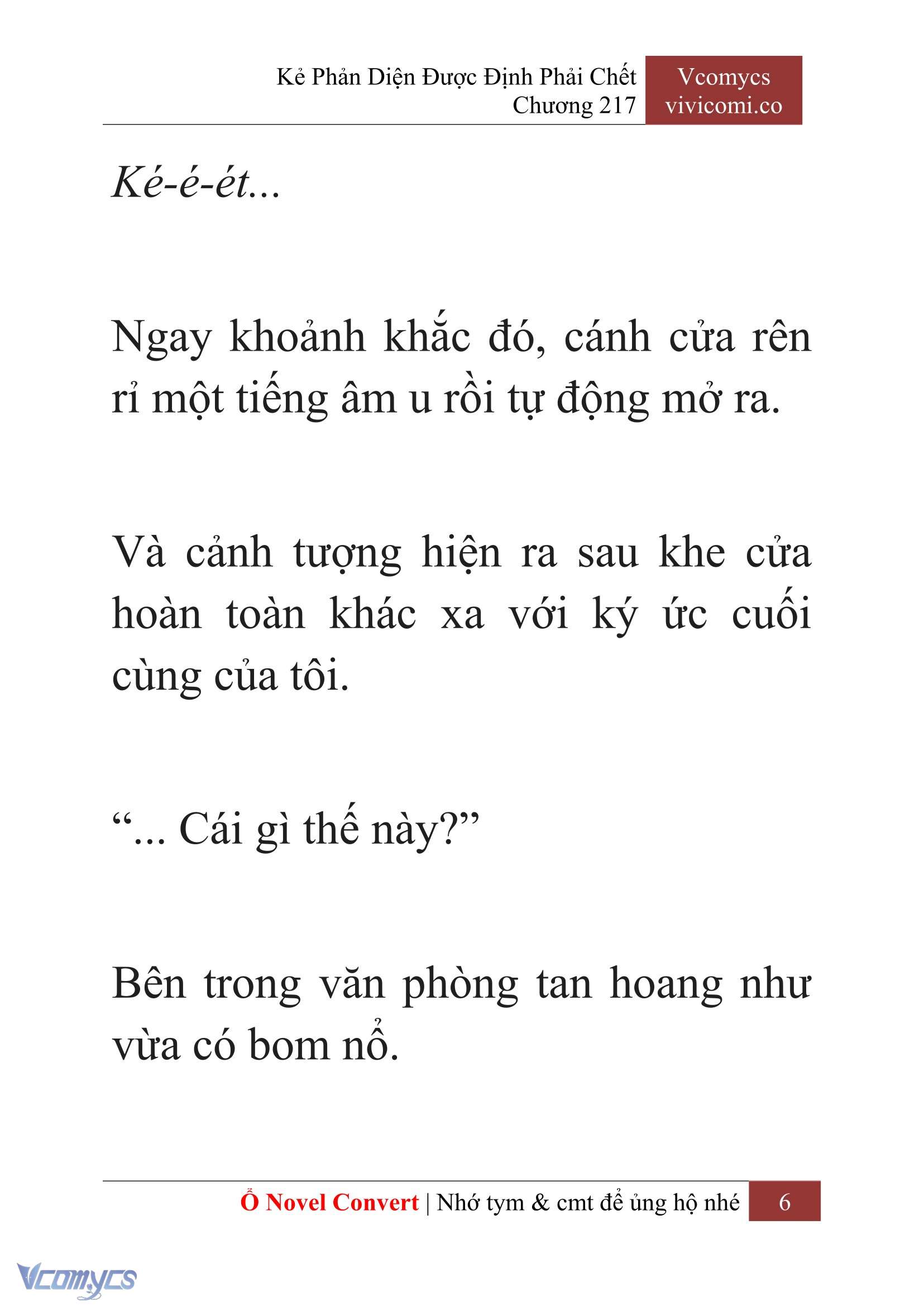 Kẻ Phản Diện Được Định Phải Chết
Chương 217

Vcomycs
vivicomi.co

Ké-é-ét...

Ngay khoảnh khắc đó, cánh cửa rên rỉ một tiếng âm u rồi tự động mở ra.

Và cảnh tượng hiện ra sau khe cửa hoàn toàn khác xa với ký ức cuối cùng của tôi.

“... Cái gì thế này?”

Bên trong văn phòng tan hoang như vừa có bom nổ.

Ổ Novel Convert | Nhớ tym & cmt để ủng hộ nhé 6

Vcomycs